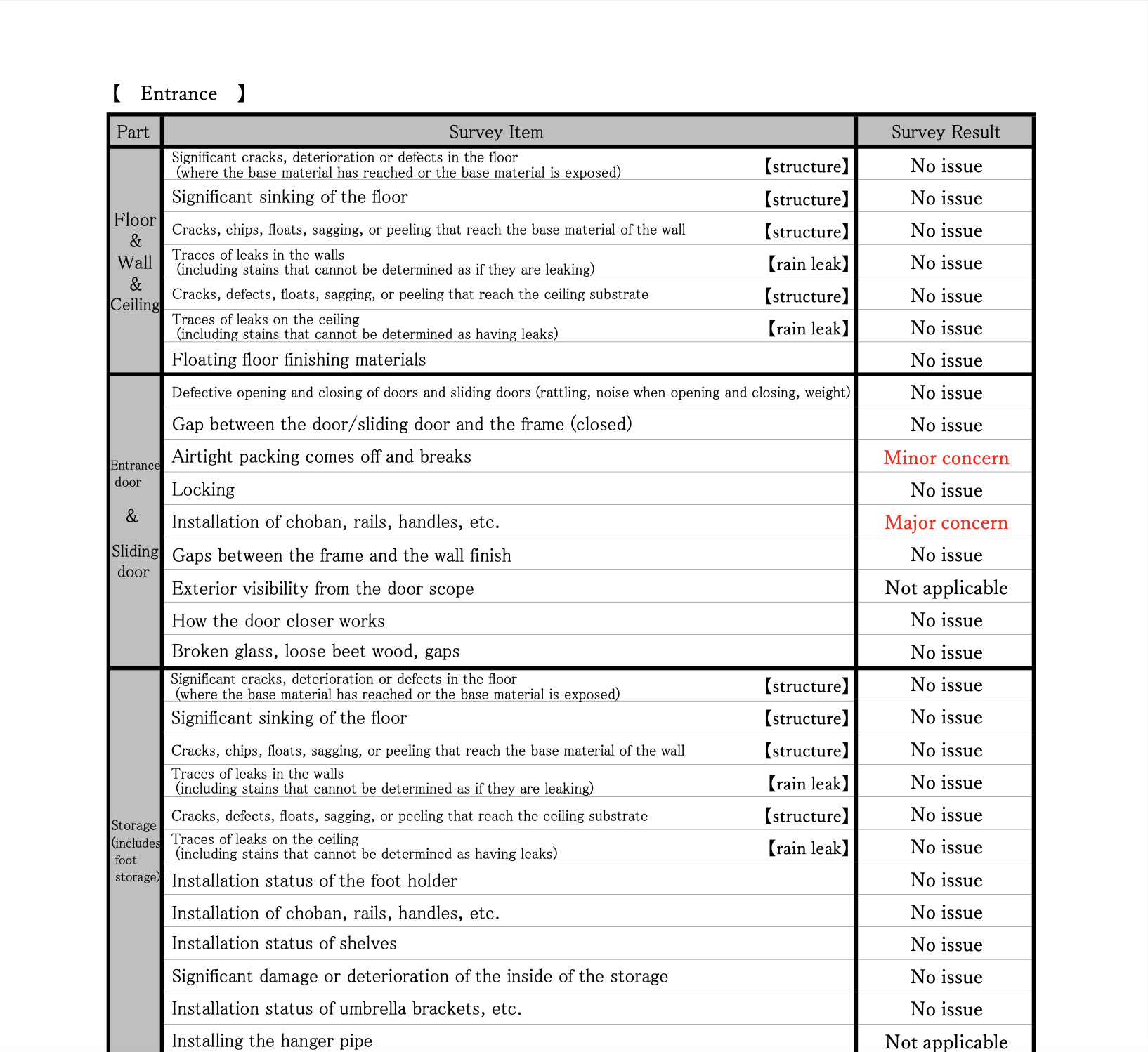 【 Entrance 】

| Part | Survey Item | Survey Result |
|---|---|---|
| Floor & Wall & Ceiling | Significant cracks, deterioration or defects in the floor (where the base material has reached or the base material is exposed) 【structure】 | No issue |
| | Significant sinking of the floor 【structure】 | No issue |
| | Cracks, chips, floats, sagging, or peeling that reach the base material of the wall 【structure】 | No issue |
| | Traces of leaks in the walls (including stains that cannot be determined as if they are leaking) 【rain leak】 | No issue |
| | Cracks, defects, floats, sagging, or peeling that reach the ceiling substrate 【structure】 | No issue |
| | Traces of leaks on the ceiling (including stains that cannot be determined as having leaks) 【rain leak】 | No issue |
| | Floating floor finishing materials | No issue |
| Entrance door & Sliding door | Defective opening and closing of doors and sliding doors (rattling, noise when opening and closing, weight) | No issue |
| | Gap between the door/sliding door and the frame (closed) | No issue |
| | Airtight packing comes off and breaks | Minor concern |
| | Locking | No issue |
| | Installation of choban, rails, handles, etc. | Major concern |
| | Gaps between the frame and the wall finish | No issue |
| | Exterior visibility from the door scope | Not applicable |
| | How the door closer works | No issue |
| | Broken glass, loose beet wood, gaps | No issue |
| Storage (includes foot storage) | Significant cracks, deterioration or defects in the floor (where the base material has reached or the base material is exposed) 【structure】 | No issue |
| | Significant sinking of the floor 【structure】 | No issue |
| | Cracks, chips, floats, sagging, or peeling that reach the base material of the wall 【structure】 | No issue |
| | Traces of leaks in the walls (including stains that cannot be determined as if they are leaking) 【rain leak】 | No issue |
| | Cracks, defects, floats, sagging, or peeling that reach the ceiling substrate 【structure】 | No issue |
| | Traces of leaks on the ceiling (including stains that cannot be determined as having leaks) 【rain leak】 | No issue |
| | Installation status of the foot holder | No issue |
| | Installation of choban, rails, handles, etc. | No issue |
| | Installation status of shelves | No issue |
| | Significant damage or deterioration of the inside of the storage | No issue |
| | Installation status of umbrella brackets, etc. | No issue |
| | Installing the hanger pipe | Not applicable |